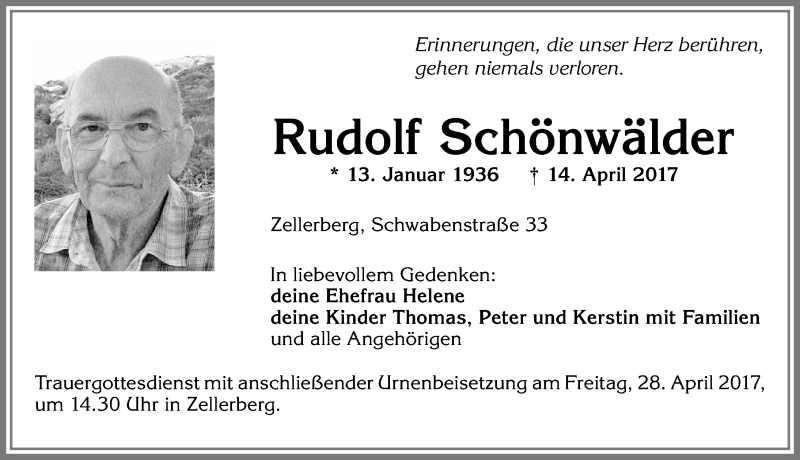 Erinnerungen, die unser Herz berühren, gehen niemals verloren.

Rudolf Schönwälder

* 13. Januar 1936 † 14. April 2017

Zellerberg, Schwabenstraße 33

In liebevollem Gedenken:
deine Ehefrau Helene
deine Kinder Thomas, Peter und Kerstin mit Familien
und alle Angehörigen

Trauergottesdienst mit anschließender Urnenbeisetzung am Freitag, 28. April 2017, um 14.30 Uhr in Zellerberg.